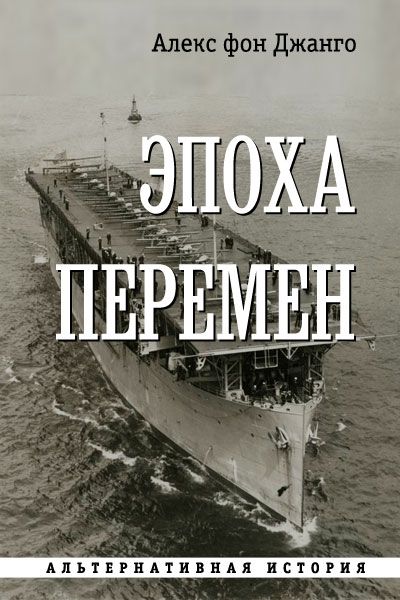 Алекс фон Джанго

ЭПОХА ПЕРЕМЕН

АЛЬТЕРНАТИВНАЯ ИСТОРИЯ